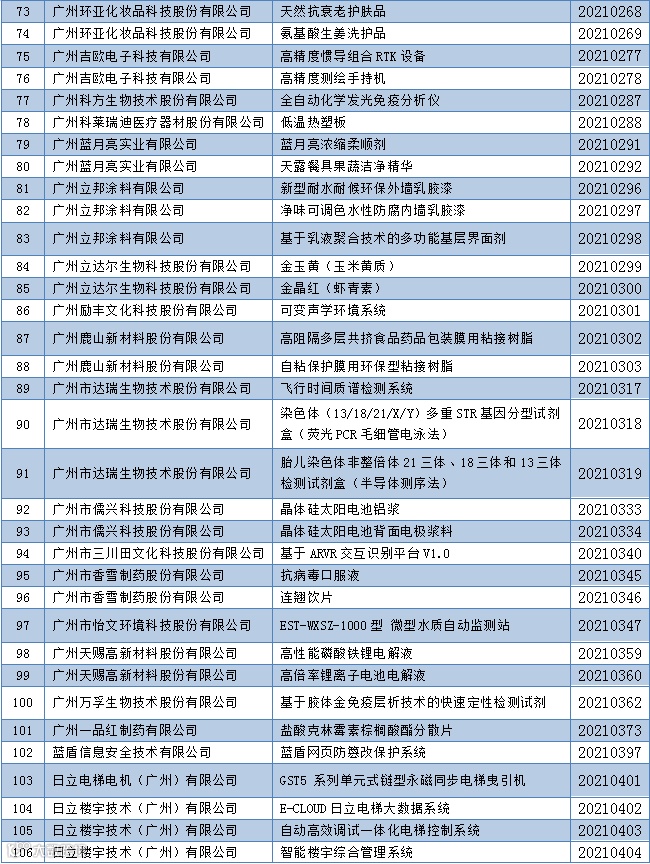 | 73 | 广州环亚化妆品科技股份有限公司 | 天然抗衰老护肤品 | 20210268 |
|---|---|---|---|
| 74 | 广州环亚化妆品科技股份有限公司 | 氨基酸生姜洗护品 | 20210269 |
| 75 | 广州吉欧电子科技有限公司 | 高精度惯导组合 RTK 设备 | 20210277 |
| 76 | 广州吉欧电子科技有限公司 | 高精度测绘手持机 | 20210278 |
| 77 | 广州科方生物技术股份有限公司 | 全自动化学发光免疫分析仪 | 20210287 |
| 78 | 广州科莱瑞迪医疗器材股份有限公司 | 低温热塑板 | 20210288 |
| 79 | 广州蓝月亮实业有限公司 | 蓝月亮浓缩柔顺剂 | 20210291 |
| 80 | 广州蓝月亮实业有限公司 | 天露餐具果蔬洁净精华 | 20210292 |
| 81 | 广州立邦涂料有限公司 | 新型耐水耐候环保外墙乳胶漆 | 20210296 |
| 82 | 广州立邦涂料有限公司 | 净味可调色水性防腐内墙乳胶漆 | 20210297 |
| 83 | 广州立邦涂料有限公司 | 基于乳液聚合技术的多功能基层界面剂 | 20210298 |
| 84 | 广州立达尔生物科技股份有限公司 | 金玉黄（玉米黄质） | 20210299 |
| 85 | 广州立达尔生物科技股份有限公司 | 金晶红（虾青素） | 20210300 |
| 86 | 广州励丰文化科技股份有限公司 | 可变声学环境系统 | 20210301 |
| 87 | 广州鹿山新材料股份有限公司 | 高阻隔多层共挤食品药品包装膜用粘接树脂 | 20210302 |
| 88 | 广州鹿山新材料股份有限公司 | 自粘保护膜用环保型粘接树脂 | 20210303 |
| 89 | 广州市达瑞生物技术股份有限公司 | 飞行时间质谱检测系统 | 20210317 |
| 90 | 广州市达瑞生物技术股份有限公司 | 染色体（13/18/21/X/Y）多重 STR 基因分型试剂盒（荧光 PCR 毛细管电泳法） | 20210318 |
| 91 | 广州市达瑞生物技术股份有限公司 | 胎儿染色体非整倍体 21 三体、18 三体和 13 三体检测试剂盒（半导体测序法） | 20210319 |
| 92 | 广州市儒兴科技股份有限公司 | 晶体硅太阳电池铝浆 | 20210333 |
| 93 | 广州市儒兴科技股份有限公司 | 晶体硅太阳电池背面电极浆料 | 20210334 |
| 94 | 广州市三川田文化科技股份有限公司 | 基于 ARVR 交互识别平台 V1.0 | 20210340 |
| 95 | 广州市香雪制药股份有限公司 | 抗病毒口服液 | 20210345 |
| 96 | 广州市香雪制药股份有限公司 | 连翘饮片 | 20210346 |
| 97 | 广州市怡文环境科技股份有限公司 | EST-WXSZ-1000 型 微型水质自动监测站 | 20210347 |
| 98 | 广州天赐高新材料股份有限公司 | 高性能磷酸铁锂电解液 | 20210359 |
| 99 | 广州天赐高新材料股份有限公司 | 高倍率锂离子电池电解液 | 20210360 |
| 100 | 广州万孚生物技术股份有限公司 | 基于胶体金免疫层析技术的快速定性检测试剂 | 20210362 |
| 101 | 广州一品红制药有限公司 | 盐酸克林霉素棕榈酸酯分散片 | 20210373 |
| 102 | 蓝盾信息安全技术有限公司 | 蓝盾网页防篡改保护系统 | 20210397 |
| 103 | 日立电梯电机（广州）有限公司 | GST5 系列单元式链型永磁同步电梯曳引机 | 20210401 |
| 104 | 日立楼宇技术（广州）有限公司 | E-CLOUD 日立电梯大数据系统 | 20210402 |
| 105 | 日立楼宇技术（广州）有限公司 | 自动高效调试一体化电梯控制系统 | 20210403 |
| 106 | 日立楼宇技术（广州）有限公司 | 智能楼宇综合管理系统 | 20210404 |